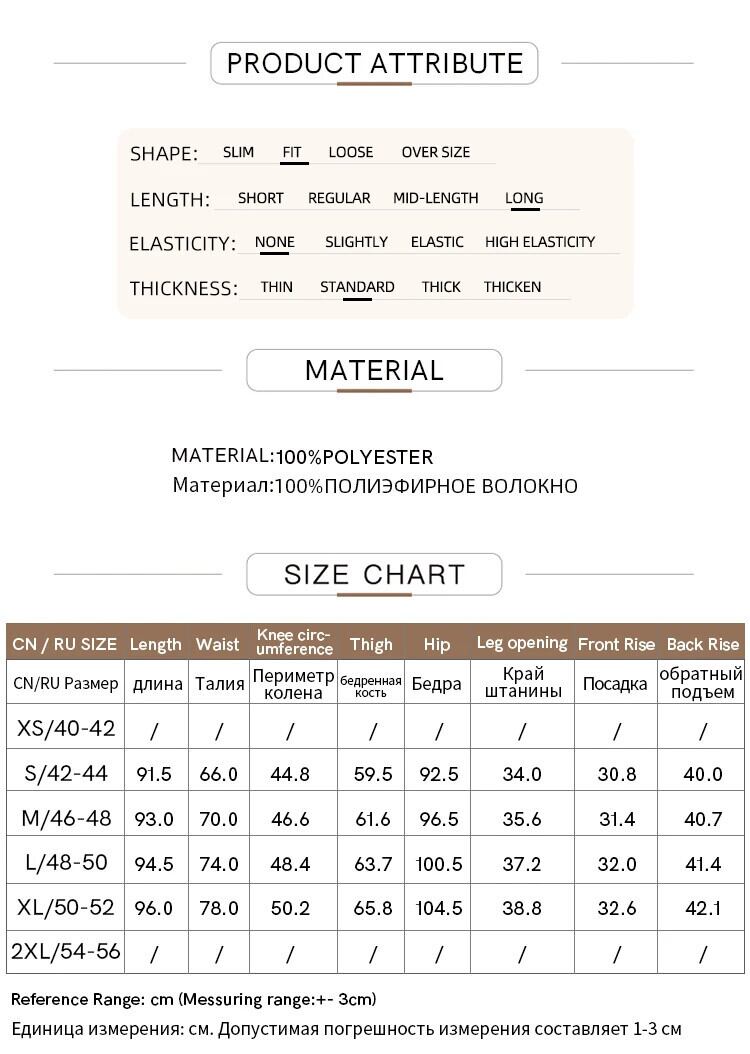 PRODUCT ATTRIBUTE

SHAPE: SLIM FIT LOOSE OVER SIZE

LENGTH: SHORT REGULAR MID-LENGTH LONG

ELASTICITY: NONE SLIGHTLY ELASTIC HIGH ELASTICITY

THICKNESS: THIN STANDARD THICK THICKEN

MATERIAL

MATERIAL:100%POLYESTER
Материал:100%ПОЛИЭФИРНОЕ ВОЛОКНО

SIZE CHART

| CN / RU SIZE | Length | Waist | Knee circumference | Thigh | Hip | Leg opening | Front Rise | Back Rise |
|---|---|---|---|---|---|---|---|---|
| CN/RU Размер | длина | Талия | Периметр колена | бедренная кость | Бедра | Край штанины | Посадка | обратный подъем |
| XS/40-42 | / | / | / | / | / | / | / | / |
| S/42-44 | 91.5 | 66.0 | 44.8 | 59.5 | 92.5 | 34.0 | 30.8 | 40.0 |
| M/46-48 | 93.0 | 70.0 | 46.6 | 61.6 | 96.5 | 35.6 | 31.4 | 40.7 |
| L/48-50 | 94.5 | 74.0 | 48.4 | 63.7 | 100.5 | 37.2 | 32.0 | 41.4 |
| XL/50-52 | 96.0 | 78.0 | 50.2 | 65.8 | 104.5 | 38.8 | 32.6 | 42.1 |
| 2XL/54-56 | / | / | / | / | / | / | / | / |

Reference Range: cm (Messuring range:+- 3cm)
Единица измерения: см. Допустимая погрешность измерения составляет 1-3 см